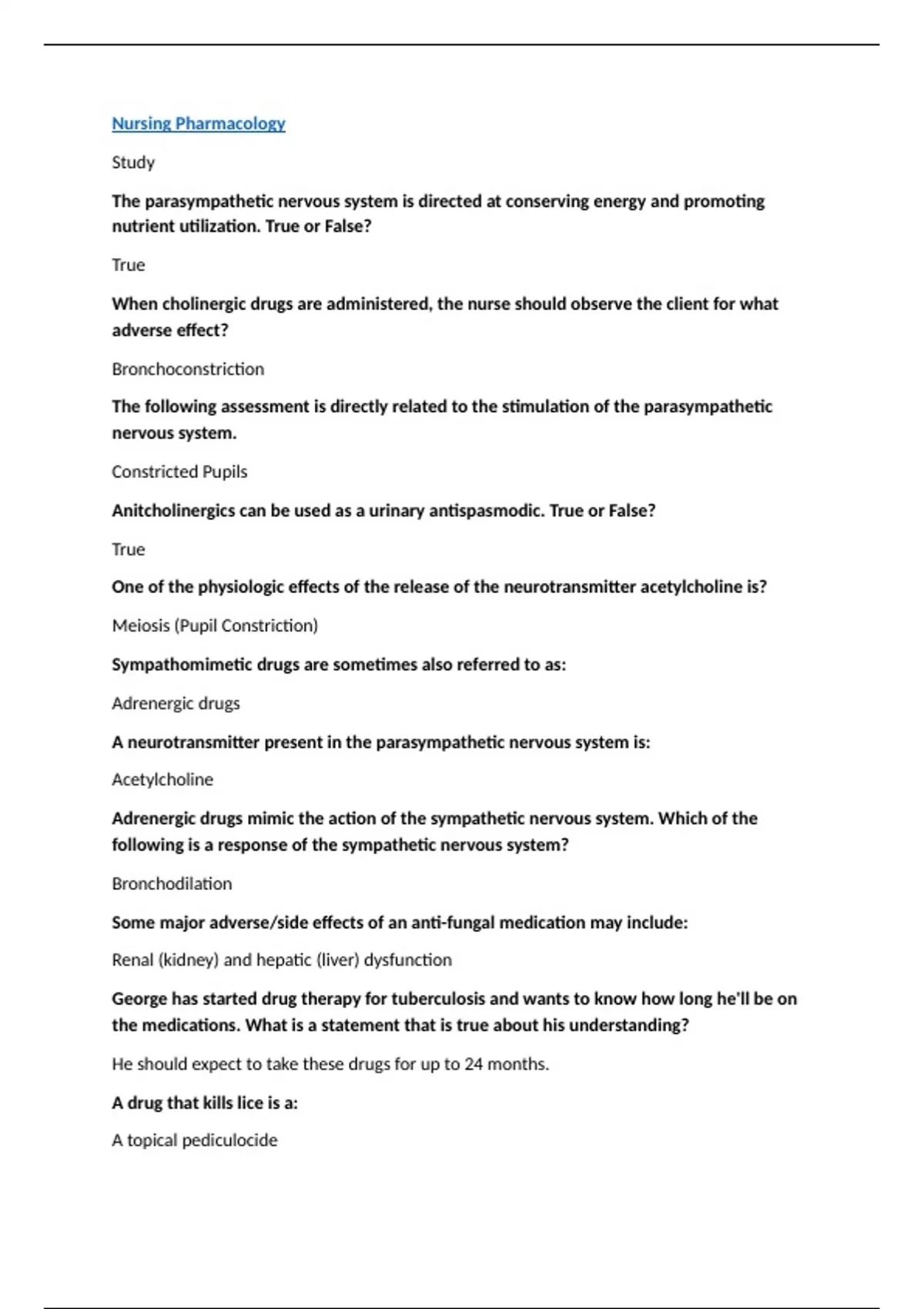 Nursing Pharmacology

Study

The parasympathetic nervous system is directed at conserving energy and promoting nutrient utilization. True or False?

True

When cholinergic drugs are administered, the nurse should observe the client for what adverse effect?

Bronchoconstriction

The following assessment is directly related to the stimulation of the parasympathetic nervous system.

Constricted Pupils

Anitcholinergics can be used as a urinary antispasmodic. True or False?

True

One of the physiologic effects of the release of the neurotransmitter acetylcholine is?

Meiosis (Pupil Constriction)

Sympathomimetic drugs are sometimes also referred to as:

Adrenergic drugs

A neurotransmitter present in the parasympathetic nervous system is:

Acetylcholine

Adrenergic drugs mimic the action of the sympathetic nervous system. Which of the following is a response of the sympathetic nervous system?

Bronchodilation

Some major adverse/side effects of an anti-fungal medication may include:

Renal (kidney) and hepatic (liver) dysfunction

George has started drug therapy for tuberculosis and wants to know how long he'll be on the medications. What is a statement that is true about his understanding?

He should expect to take these drugs for up to 24 months.

A drug that kills lice is a:

A topical pediculocide